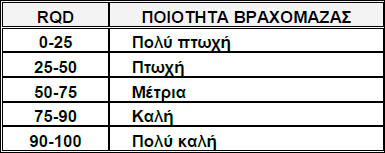 | RQD | ΠΟΙΟΤΗΤΑ ΒΡΑΧΟΜΑΖΑΣ |
|---|---|
| 0-25 | Πολύ πτωχή |
| 25-50 | Πτωχή |
| 50-75 | Μέτρια |
| 75-90 | Καλή |
| 90-100 | Πολύ καλή |